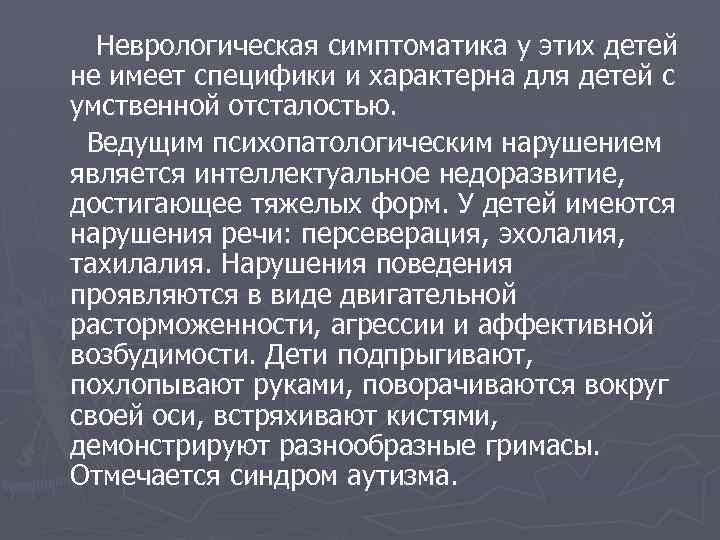 Неврологическая симптоматика у этих детей не имеет специфики и характерна для детей с умственной отсталостью.

Ведущим психопатологическим нарушением является интеллектуальное недоразвитие, достигающее тяжелых форм. У детей имеются нарушения речи: персеверация, эхолалия, тахилалия. Нарушения поведения проявляются в виде двигательной расторможенности, агрессии и аффективной возбудимости. Дети подпрыгивают, похлопывают руками, поворачиваются вокруг своей оси, встряхивают кистями, демонстрируют разнообразные гримасы. Отмечается синдром аутизма.